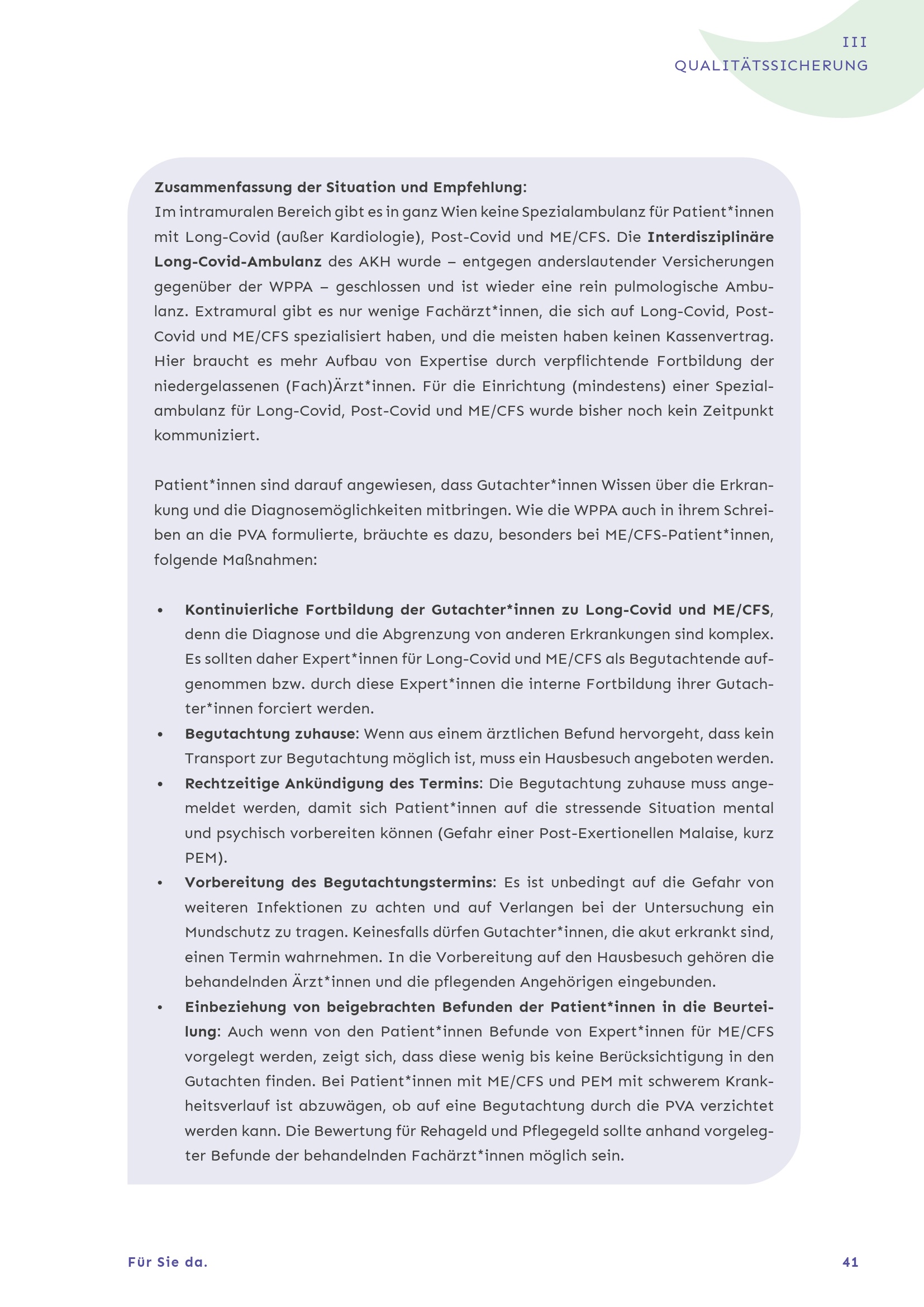 III
QUALITÄTSSICHERUNG

Zusammenfassung der Situation und Empfehlung:
Im intramuralen Bereich gibt es in ganz Wien keine Spezialambulanz für Patient*innen mit Long-Covid (außer Kardiologie), Post-Covid und ME/CFS. Die Interdisziplinäre Long-Covid-Ambulanz des AKH wurde – entgegen anderslautender Versicherungen gegenüber der WPPA – geschlossen und ist wieder eine rein pulmologische Ambulanz. Extramural gibt es nur wenige Fachärzt*innen, die sich auf Long-Covid, Post-Covid und ME/CFS spezialisiert haben, und die meisten haben keinen Kassenvertrag. Hier braucht es mehr Aufbau von Expertise durch verpflichtende Fortbildung der niedergelassenen (Fach)Ärzt*innen. Für die Einrichtung (mindestens) einer Spezialambulanz für Long-Covid, Post-Covid und ME/CFS wurde bisher noch kein Zeitpunkt kommuniziert.

Patient*innen sind darauf angewiesen, dass Gutachter*innen Wissen über die Erkrankung und die Diagnosemöglichkeiten mitbringen. Wie die WPPA auch in ihrem Schreiben an die PVA formulierte, bräuchte es dazu, besonders bei ME/CFS-Patient*innen, folgende Maßnahmen:

• Kontinuierliche Fortbildung der Gutachter*innen zu Long-Covid und ME/CFS, denn die Diagnose und die Abgrenzung von anderen Erkrankungen sind komplex. Es sollten daher Expert*innen für Long-Covid und ME/CFS als Begutachtende aufgenommen bzw. durch diese Expert*innen die interne Fortbildung ihrer Gutachter*innen forciert werden.
• Begutachtung zuhause: Wenn aus einem ärztlichen Befund hervorgeht, dass kein Transport zur Begutachtung möglich ist, muss ein Hausbesuch angeboten werden.
• Rechtzeitige Ankündigung des Termins: Die Begutachtung zuhause muss angemeldet werden, damit sich Patient*innen auf die stressende Situation mental und psychisch vorbereiten können (Gefahr einer Post-Exertionellen Malaise, kurz PEM).
• Vorbereitung des Begutachtungstermins: Es ist unbedingt auf die Gefahr von weiteren Infektionen zu achten und auf Verlangen bei der Untersuchung ein Mundschutz zu tragen. Keinesfalls dürfen Gutachter*innen, die akut erkrankt sind, einen Termin wahrnehmen. In die Vorbereitung auf den Hausbesuch gehören die behandelnden Ärzt*innen und die pflegenden Angehörigen eingebunden.
• Einbeziehung von beigebrachten Befunden der Patient*innen in die Beurteilung: Auch wenn von den Patient*innen Befunde von Expert*innen für ME/CFS vorgelegt werden, zeigt sich, dass diese wenig bis keine Berücksichtigung in den Gutachten finden. Bei Patient*innen mit ME/CFS und PEM mit schwerem Krankheitsverlauf ist abzuwägen, ob auf eine Begutachtung durch die PVA verzichtet werden kann. Die Bewertung für Rehageld und Pflegegeld sollte anhand vorgelegter Befunde der behandelnden Fachärzt*innen möglich sein.

Für Sie da.
41